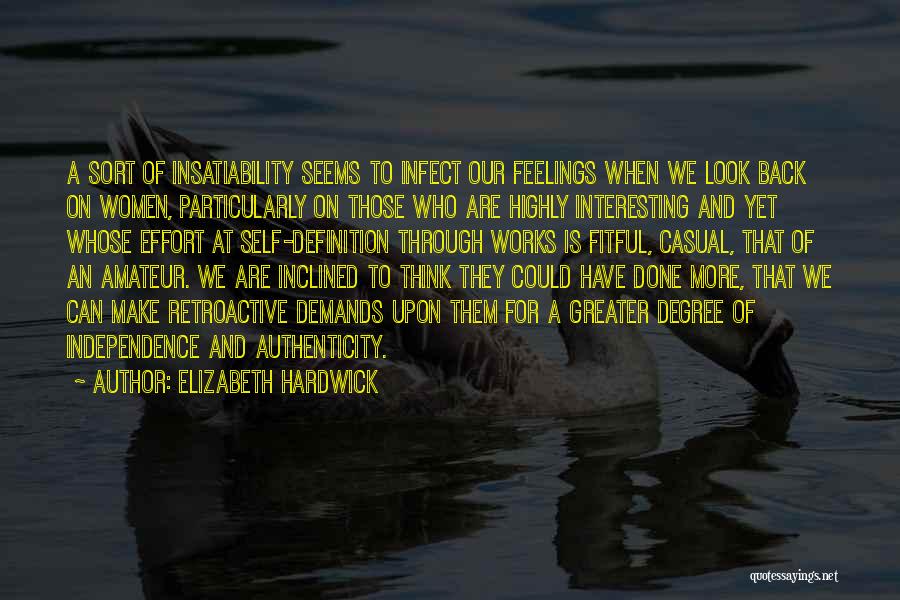 A SORT OF INSATIABILITY SEEMS TO INFECT OUR FEELINGS WHEN WE LOOK BACK ON WOMEN, PARTICULARLY ON THOSE WHO ARE HIGHLY INTERESTING AND YET WHOSE EFFORT AT SELF-DEFINITION THROUGH WORKS IS FITFUL, CASUAL, THAT OF AN AMATEUR. WE ARE INCLINED TO THINK THEY COULD HAVE DONE MORE, THAT WE CAN MAKE RETROACTIVE DEMANDS UPON THEM FOR A GREATER DEGREE OF INDEPENDENCE AND AUTHENTICITY.

~ AUTHOR: ELIZABETH HARDWICK

quotessayings.net